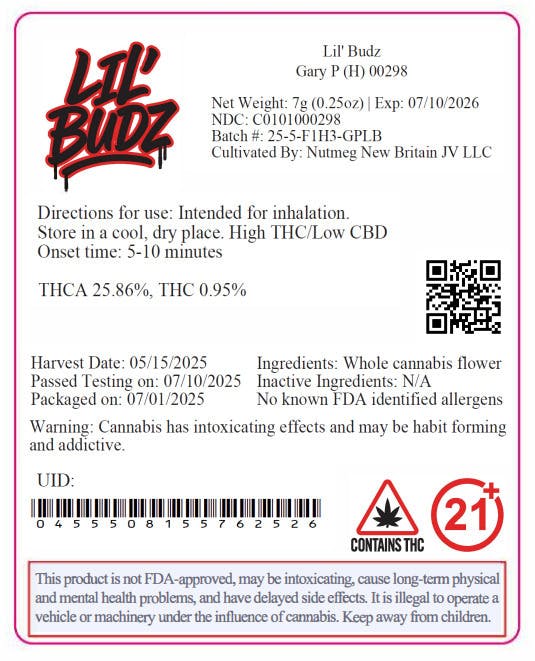 LIL'
BUDZ

Lil' Budz
Gary P (H) 00298

Net Weight: 7g (0.25oz) | Exp: 07/10/2026
NDC: C0101000298
Batch #: 25-5-F1H3-GPLB
Cultivated By: Nutmeg New Britain JV LLC

Directions for use: Intended for inhalation.
Store in a cool, dry place. High THC/Low CBD
Onset time: 5-10 minutes

THCA 25.86%, THC 0.95%

Harvest Date: 05/15/2025
Passed Testing on: 07/10/2025
Packaged on: 07/01/2025

Ingredients: Whole cannabis flower
Inactive Ingredients: N/A
No known FDA identified allergens

Warning: Cannabis has intoxicating effects and may be habit forming and addictive.

UID:

0455508155762526

CONTAINS THC

21+

This product is not FDA-approved, may be intoxicating, cause long-term physical and mental health problems, and have delayed side effects. It is illegal to operate a vehicle or machinery under the influence of cannabis. Keep away from children.